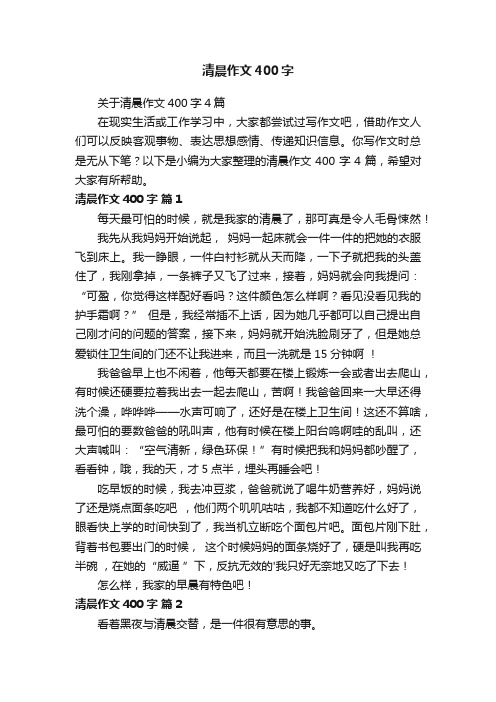 清晨作文400字

关于清晨作文400字4篇

在现实生活或工作学习中，大家都尝试过写作文吧，借助作文人们可以反映客观事物、表达思想感情、传递知识信息。你写作文时总是无从下笔？以下是小编为大家整理的清晨作文400字4篇，希望对大家有所帮助。

清晨作文400字 篇1

每天最可怕的时候，就是我家的清晨了，那可真是令人毛骨悚然！

我先从我妈妈开始说起， 妈妈一起床就会一件一件的把她的衣服飞到床上。我一睁眼，一件白衬衫就从天而降，一下子就把我的头盖住了，我刚拿掉，一条裤子又飞了过来，接着，妈妈就会向我提问：“可盈，你觉得这样配好看吗？这件颜色怎么样啊？看见没看见我的护手霜啊？” 但是，我经常插不上话，因为她几乎都可以自己提出自己刚才问的问题的答案，接下来，妈妈就开始洗脸刷牙了，但是她总爱锁住卫生间的门还不让我进来，而且一洗就是15分钟啊 ！

我爸爸早上也不闲着，他每天都要在楼上锻炼一会或者出去爬山，有时候还硬要拉着我出去一起去爬山，苦啊！我爸爸回来一大早还得洗个澡，哗哗哗——水声可响了，还好是在楼上卫生间！这还不算啥，最可怕的要数爸爸的吼叫声，他有时候在楼上阳台呜啊哇的乱叫，还大声喊叫：“空气清新，绿色环保！”有时候把我和妈妈都吵醒了，看看钟，哦，我的天，才5点半，埋头再睡会吧！

吃早饭的时候，我去冲豆浆，爸爸就说了喝牛奶营养好，妈妈说了还是烧点面条吃吧 ，他们两个叽叽咕咕，我都不知道吃什么好了，眼看快上学的时间快到了，我当机立断吃个面包片吧。面包片刚下肚，背着书包要出门的时候， 这个时候妈妈的面条烧好了，硬是叫我再吃半碗 ，在她的“威逼 ”下，反抗无效的'我只好无奈地又吃了下去！

怎么样，我家的早晨有特色吧！

清晨作文400字 篇2

看着黑夜与清晨交替，是一件很有意思的事。